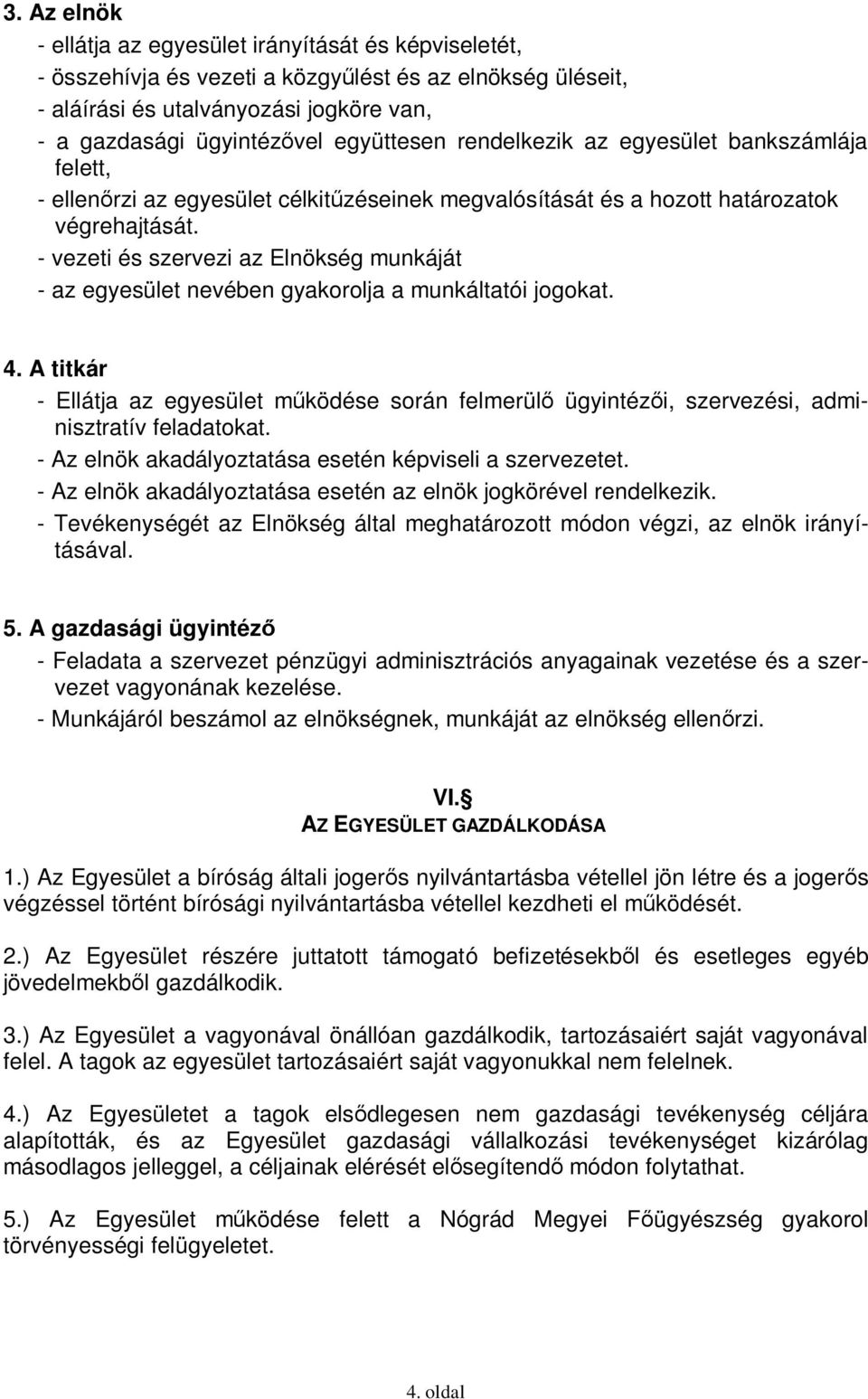 3. Az elnök
- ellátja az egyesület irányítását és képviseletét,
- összehívja és vezeti a közgyűlést és az elnökség üléseit,
- aláírási és utalványozási jogköre van,
- a gazdasági ügyintézővel együttesen rendelkezik az egyesület bankszámlája felett,
- ellenőrzi az egyesület célkitűzéseinek megvalósítását és a hozott határozatok végrehajtását.
- vezeti és szervezi az Elnökség munkáját
- az egyesület nevében gyakorolja a munkáltatói jogokat.

4. A titkár
- Ellátja az egyesület működése során felmerülő ügyintézői, szervezési, adminisztratív feladatokat.
- Az elnök akadályoztatása esetén képviseli a szervezetet.
- Az elnök akadályoztatása esetén az elnök jogkörével rendelkezik.
- Tevékenységét az Elnökség által meghatározott módon végzi, az elnök irányításával.

5. A gazdasági ügyintéző
- Feladata a szervezet pénzügyi adminisztrációs anyagainak vezetése és a szervezet vagyonának kezelése.
- Munkájáról beszámol az elnökségnek, munkáját az elnökség ellenőrzi.

VI.
AZ EGYESÜLET GAZDÁLKODÁSA

1.) Az Egyesület a bíróság általi jogerős nyilvántartásba vétellel jön létre és a jogerős végzéssel történt bírósági nyilvántartásba vétellel kezdheti el működését.

2.) Az Egyesület részére juttatott támogató befizetésekből és esetleges egyéb jövedelmekből gazdálkodik.

3.) Az Egyesület a vagyonával önállóan gazdálkodik, tartozásaiért saját vagyonával felel. A tagok az egyesület tartozásaiért saját vagyonukkal nem felelnek.

4.) Az Egyesületet a tagok elsődlegesen nem gazdasági tevékenység céljára alapították, és az Egyesület gazdasági vállalkozási tevékenységet kizárólag másodlagos jelleggel, a céljainak elérését elősegítendő módon folytathat.

5.) Az Egyesület működése felett a Nógrád Megyei Főügyészség gyakorol törvényességi felügyeletet.

4. oldal